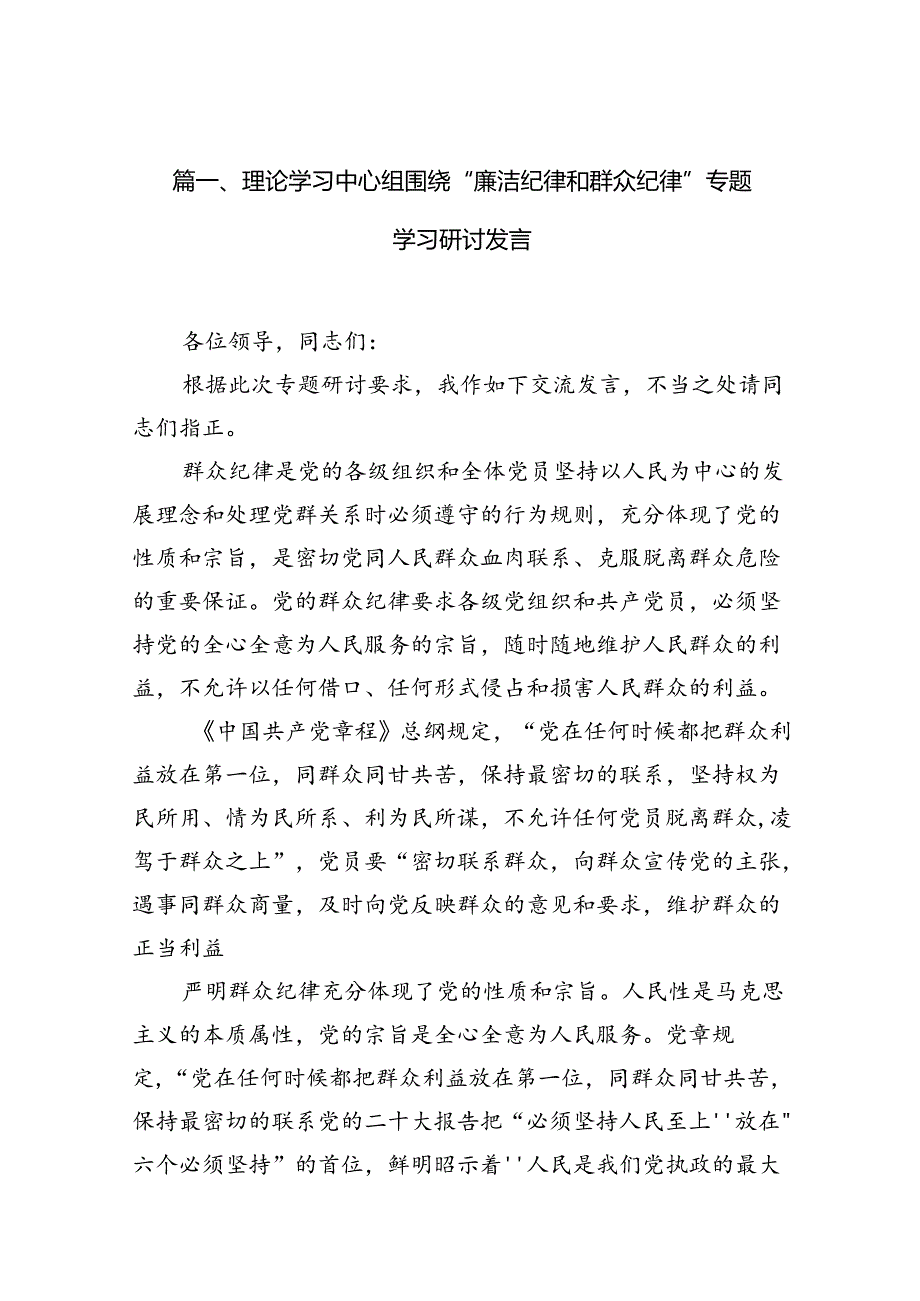 篇一、理论学习中心组围绕“廉洁纪律和群众纪律”专题学习研讨发言

各位领导，同志们：

根据此次专题研讨要求，我作如下交流发言，不当之处请同志们指正。

群众纪律是党的各级组织和全体党员坚持以人民为中心的发展理念和处理党群关系时必须遵守的行为规则，充分体现了党的性质和宗旨，是密切党同人民群众血肉联系、克服脱离群众危险的重要保证。党的群众纪律要求各级党组织和共产党员，必须坚持党的全心全意为人民服务的宗旨，随时随地维护人民群众的利益，不允许以任何借口、任何形式侵占和损害人民群众的利益。

《中国共产党章程》总纲规定，“党在任何时候都把群众利益放在第一位，同群众同甘共苦，保持最密切的联系，坚持权为民所用、情为民所系、利为民所谋，不允许任何党员脱离群众，凌驾于群众之上”，党员要“密切联系群众，向群众宣传党的主张，遇事同群众商量，及时向党反映群众的意见和要求，维护群众的正当利益

严明群众纪律充分体现了党的性质和宗旨。人民性是马克思主义的本质属性，党的宗旨是全心全意为人民服务。党章规定，“党在任何时候都把群众利益放在第一位，同群众同甘共苦，保持最密切的联系党的二十大报告把“必须坚持人民至上''放在"六个必须坚持”的首位，鲜明昭示着''人民是我们党执政的最大